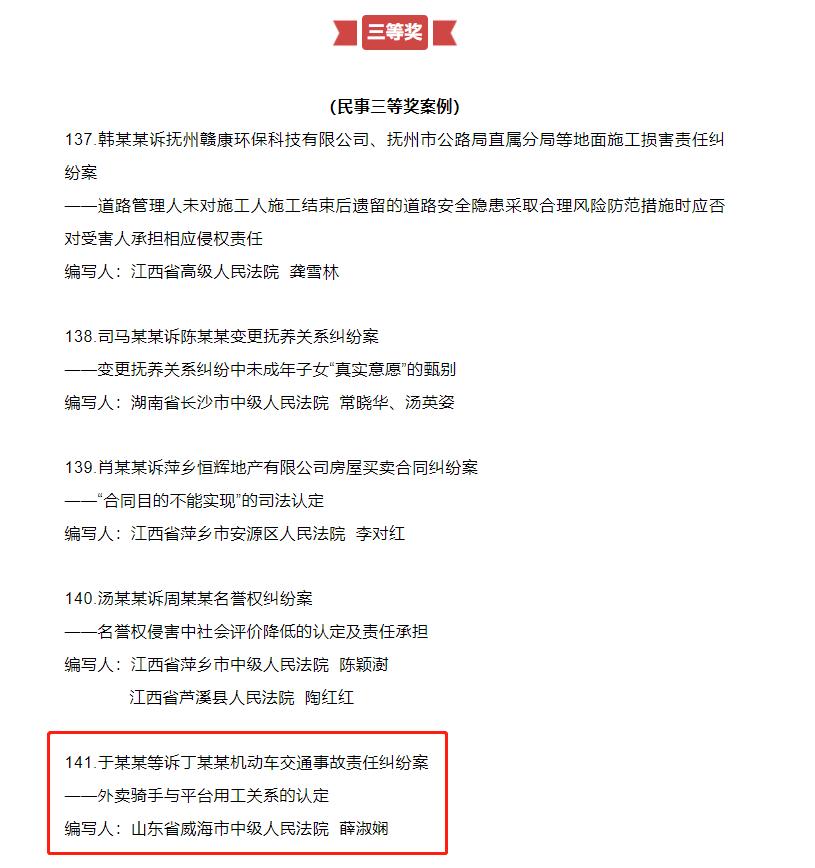 三等奖

(民事三等奖案例)

137.韩某某诉抚州赣康环保科技有限公司、抚州市公路局直属分局等地面施工损害责任纠纷案
——道路管理人未对施工人施工结束后遗留的道路安全隐患采取合理风险防范措施时应否对受害人承担相应侵权责任
编写人：江西省高级人民法院 龚雪林

138.司马某某诉陈某某变更抚养关系纠纷案
——变更抚养关系纠纷中未成年子女“真实意愿”的甄别
编写人：湖南省长沙市中级人民法院 常晓华、汤英姿

139.肖某某诉萍乡恒辉地产有限公司房屋买卖合同纠纷案
——“合同目的不能实现”的司法认定
编写人：江西省萍乡市安源区人民法院 李对红

140.汤某某诉周某某名誉权纠纷案
——名誉权侵害中社会评价降低的认定及责任承担
编写人：江西省萍乡市中级人民法院 陈颖澍
江西省芦溪县人民法院 陶红红

141.于某某等诉丁某某机动车交通事故责任纠纷案
——外卖骑手与平台用工关系的认定
编写人：山东省威海市中级人民法院 薛淑娴